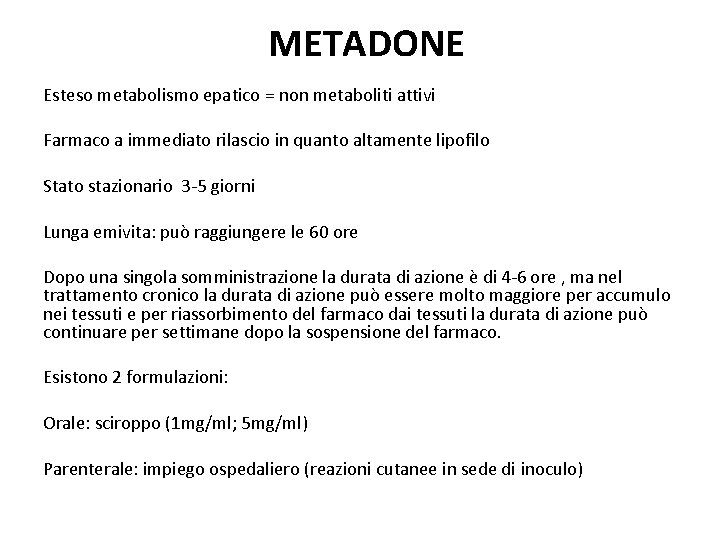 METADONE

Esteso metabolismo epatico = non metaboliti attivi

Farmaco a immediato rilascio in quanto altamente lipofilo

Stato stazionario 3-5 giorni

Lunga emivita: può raggiungere le 60 ore

Dopo una singola somministrazione la durata di azione è di 4-6 ore , ma nel trattamento cronico la durata di azione può essere molto maggiore per accumulo nei tessuti e per riassorbimento del farmaco dai tessuti la durata di azione può continuare per settimane dopo la sospensione del farmaco.

Esistono 2 formulazioni:

Orale: sciroppo (1mg/ml; 5mg/ml)

Parenterale: impiego ospedaliero (reazioni cutanee in sede di inoculo)